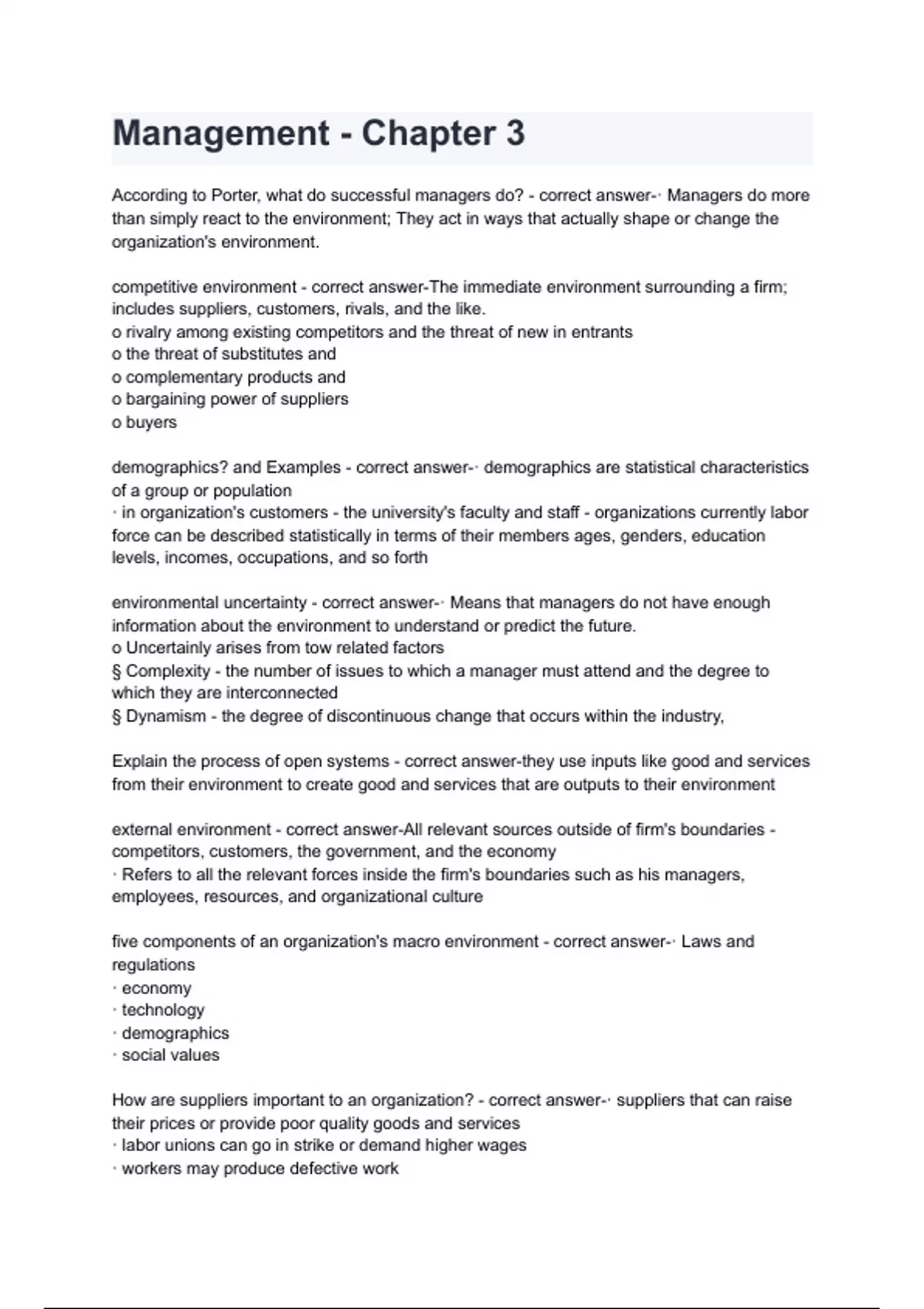 Management - Chapter 3

According to Porter, what do successful managers do? - correct answer-· Managers do more than simply react to the environment; They act in ways that actually shape or change the organization's environment.

competitive environment - correct answer-The immediate environment surrounding a firm; includes suppliers, customers, rivals, and the like.
o rivalry among existing competitors and the threat of new in entrants
o the threat of substitutes and
o complementary products and
o bargaining power of suppliers
o buyers

demographics? and Examples - correct answer-· demographics are statistical characteristics of a group or population
· in organization's customers - the university's faculty and staff - organizations currently labor force can be described statistically in terms of their members ages, genders, education levels, incomes, occupations, and so forth

environmental uncertainty - correct answer-· Means that managers do not have enough information about the environment to understand or predict the future.
o Uncertainly arises from tow related factors
§ Complexity - the number of issues to which a manager must attend and the degree to which they are interconnected
§ Dynamism - the degree of discontinuous change that occurs within the industry,

Explain the process of open systems - correct answer-they use inputs like good and services from their environment to create good and services that are outputs to their environment

external environment - correct answer-All relevant sources outside of firm's boundaries - competitors, customers, the government, and the economy
· Refers to all the relevant forces inside the firm's boundaries such as his managers, employees, resources, and organizational culture

five components of an organization's macro environment - correct answer-· Laws and regulations
· economy
· technology
· demographics
· social values

How are suppliers important to an organization? - correct answer-· suppliers that can raise their prices or provide poor quality goods and services
· labor unions can go in strike or demand higher wages
· workers may produce defective work